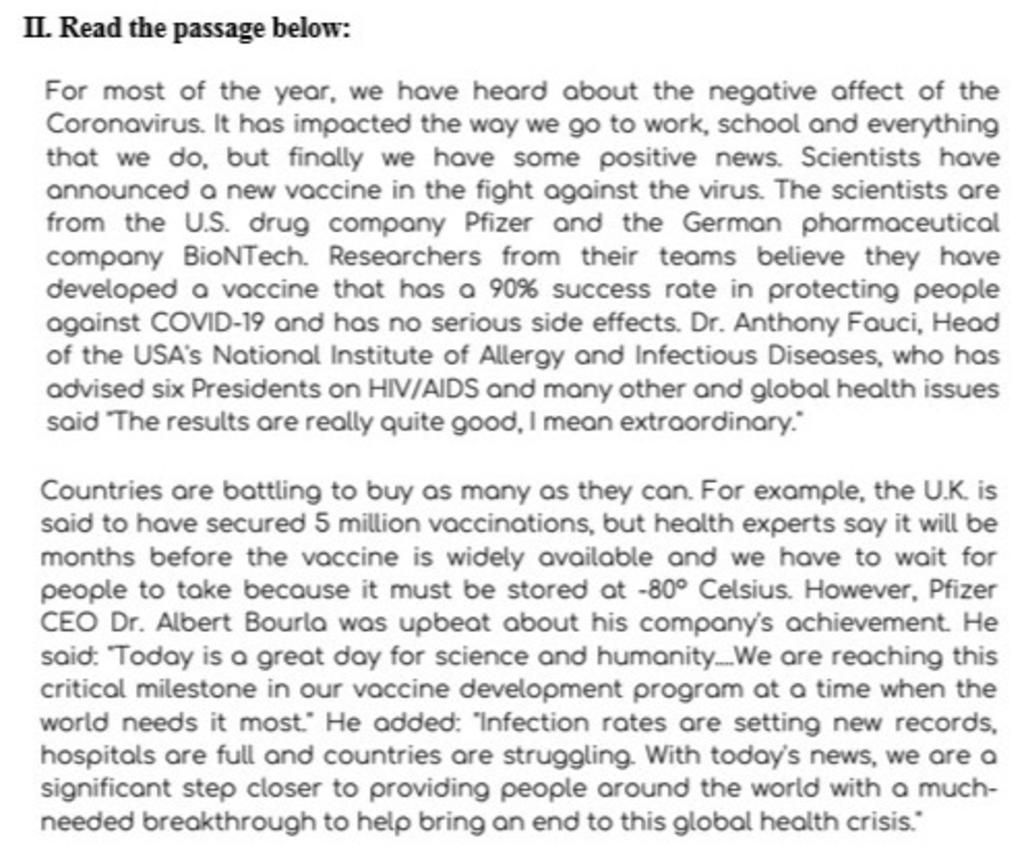 II. Read the passage below:

For most of the year, we have heard about the negative affect of the Coronavirus. It has impacted the way we go to work, school and everything that we do, but finally we have some positive news. Scientists have announced a new vaccine in the fight against the virus. The scientists are from the U.S. drug company Pfizer and the German pharmaceutical company BioNTech. Researchers from their teams believe they have developed a vaccine that has a 90% success rate in protecting people against COVID-19 and has no serious side effects. Dr. Anthony Fauci, Head of the USA's National Institute of Allergy and Infectious Diseases, who has advised six Presidents on HIV/AIDS and many other and global health issues said "The results are really quite good, I mean extraordinary."

Countries are battling to buy as many as they can. For example, the U.K. is said to have secured 5 million vaccinations, but health experts say it will be months before the vaccine is widely available and we have to wait for people to take because it must be stored at -80° Celsius. However, Pfizer CEO Dr. Albert Bourla was upbeat about his company's achievement. He said: "Today is a great day for science and humanity....We are reaching this critical milestone in our vaccine development program at a time when the world needs it most." He added: "Infection rates are setting new records, hospitals are full and countries are struggling. With today's news, we are a significant step closer to providing people around the world with a much-needed breakthrough to help bring an end to this global health crisis."